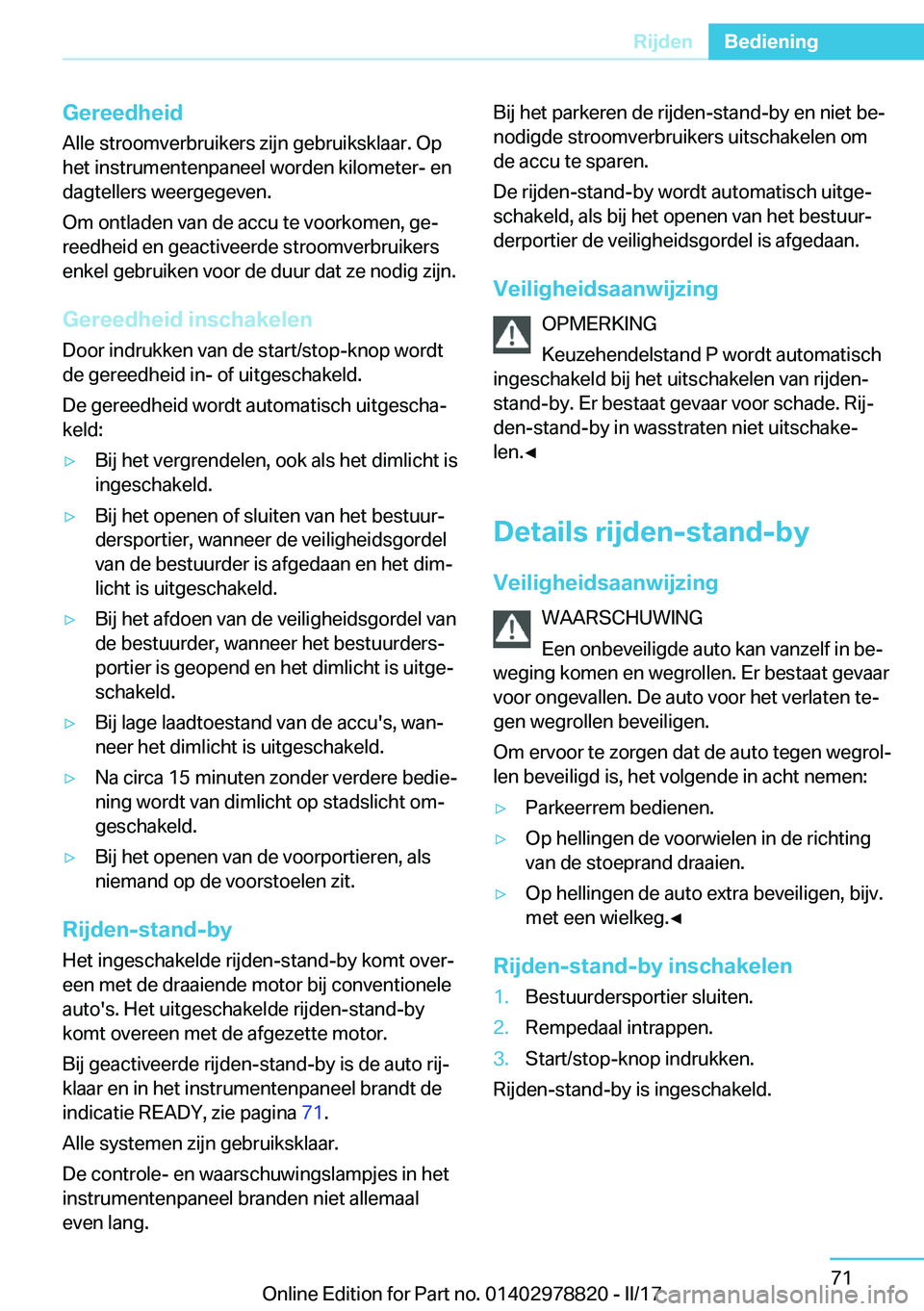 Rijden Bediening

Gereedheid

Alle stroomverbruikers zijn gebruiksklaar. Op het instrumentenpaneel worden kilometer- en dagtellers weergegeven.

Om ontladen van de accu te voorkomen, gereedheid en geactiveerde stroomverbruikers enkel gebruiken voor de duur dat ze nodig zijn.

Gereedheid inschakelen

Door indrukken van de start/stop-knop wordt de gereedheid in- of uitgeschakeld.

De gereedheid wordt automatisch uitgeschakeld:

▷ Bij het vergrendelen, ook als het dimlicht is ingeschakeld.

▷ Bij het openen of sluiten van het bestuurdersportier, wanneer de veiligheidsgordel van de bestuurder is afgedaan en het dimlicht is uitgeschakeld.

▷ Bij het afdoen van de veiligheidsgordel van de bestuurder, wanneer het bestuurdersportier is geopend en het dimlicht is uitgeschakeld.

▷ Bij lage laadtoestand van de accu's, wanneer het dimlicht is uitgeschakeld.

▷ Na circa 15 minuten zonder verdere bediening wordt van dimlicht op stadslicht omgeschakeld.

▷ Bij het openen van de voorportieren, als niemand op de voorstoelen zit.

Rijden-stand-by

Het ingeschakelde rijden-stand-by komt overeen met de draaiende motor bij conventionele auto's. Het uitgeschakelde rijden-stand-by komt overeen met de afgezette motor.

Bij geactiveerde rijden-stand-by is de auto rijklaar en in het instrumentenpaneel brandt de indicatie READY, zie pagina 71.

Alle systemen zijn gebruiksklaar.

De controle- en waarschuwingslampjes in het instrumentenpaneel branden niet allemaal even lang.

Bij het parkeren de rijden-stand-by en niet benodigde stroomverbruikers uitschakelen om de accu te sparen.

De rijden-stand-by wordt automatisch uitgeschakeld, als bij het openen van het bestuurderportier de veiligheidsgordel is afgedaan.

Veiligheidsaanwijzing

OPMERKING

Keuzehendelstand P wordt automatisch ingeschakeld bij het uitschakelen van rijden-stand-by. Er bestaat gevaar voor schade. Rijden-stand-by in wasstraten niet uitschakelen.◄

Details rijden-stand-by

Veiligheidsaanwijzing

WAARSCHUWING

Een onbeveiligde auto kan vanzelf in beweging komen en wegrollen. Er bestaat gevaar voor ongevallen. De auto voor het verlaten tegen wegrollen beveiligen.

Om ervoor te zorgen dat de auto tegen wegrollen beveiligd is, het volgende in acht nemen:

▷ Parkeerrem bedienen.

▷ Op hellingen de voorwielen in de richting van de stoeprand draaien.

▷ Op hellingen de auto extra beveiligen, bijv. met een wielkeg.◄

Rijden-stand-by inschakelen

1. Bestuurdersportier sluiten.
2. Rempedaal intrappen.
3. Start/stop-knop indrukken.

Rijden-stand-by is ingeschakeld.

71

Online Edition for Part no. 01402978820 - II/17 carmanualsonline.info